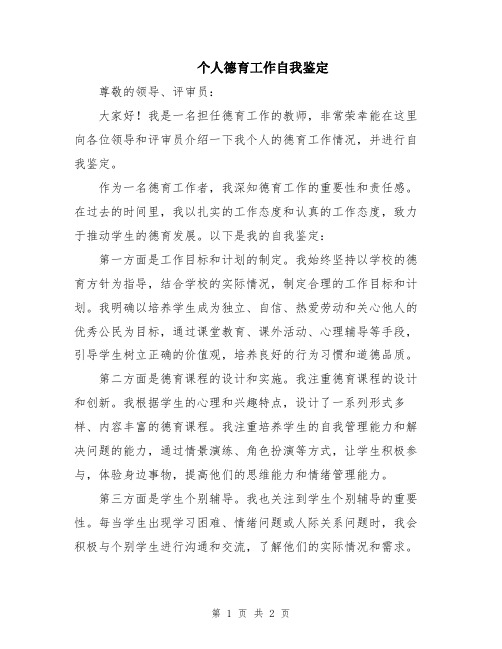 个人德育工作自我鉴定

尊敬的领导、评审员：

大家好！我是一名担任德育工作的教师，非常荣幸能在这里向各位领导和评审员介绍一下我个人的德育工作情况，并进行自我鉴定。

作为一名德育工作者，我深知德育工作的重要性和责任感。在过去的时间里，我以扎实的工作态度和认真的工作态度，致力于推动学生的德育发展。以下是我的自我鉴定：

第一方面是工作目标和计划的制定。我始终坚持以学校的德育方针为指导，结合学校的实际情况，制定合理的工作目标和计划。我明确以培养学生成为独立、自信、热爱劳动和关心他人的优秀公民为目标，通过课堂教育、课外活动、心理辅导等手段，引导学生树立正确的价值观，培养良好的行为习惯和道德品质。

第二方面是德育课程的设计和实施。我注重德育课程的设计和创新。我根据学生的心理和兴趣特点，设计了一系列形式多样、内容丰富的德育课程。我注重培养学生的自我管理能力和解决问题的能力，通过情景演练、角色扮演等方式，让学生积极参与，体验身边事物，提高他们的思维能力和情绪管理能力。

第三方面是学生个别辅导。我也关注到学生个别辅导的重要性。每当学生出现学习困难、情绪问题或人际关系问题时，我会积极与个别学生进行沟通和交流，了解他们的实际情况和需求。

第 1 页 共 2 页